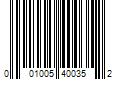 0 01005 40035 2